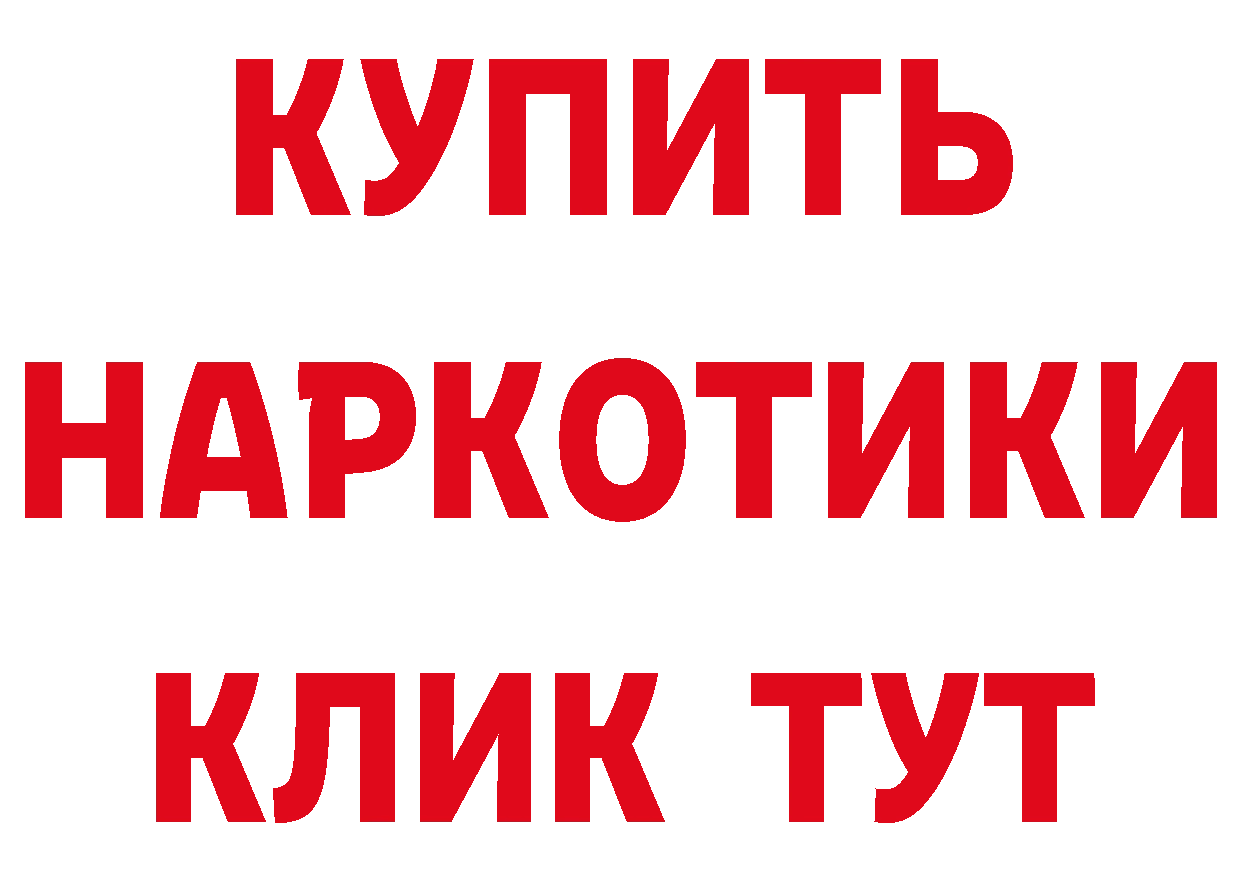 КУПИТЬ НАРКОТИКИ КЛИК ТУТ